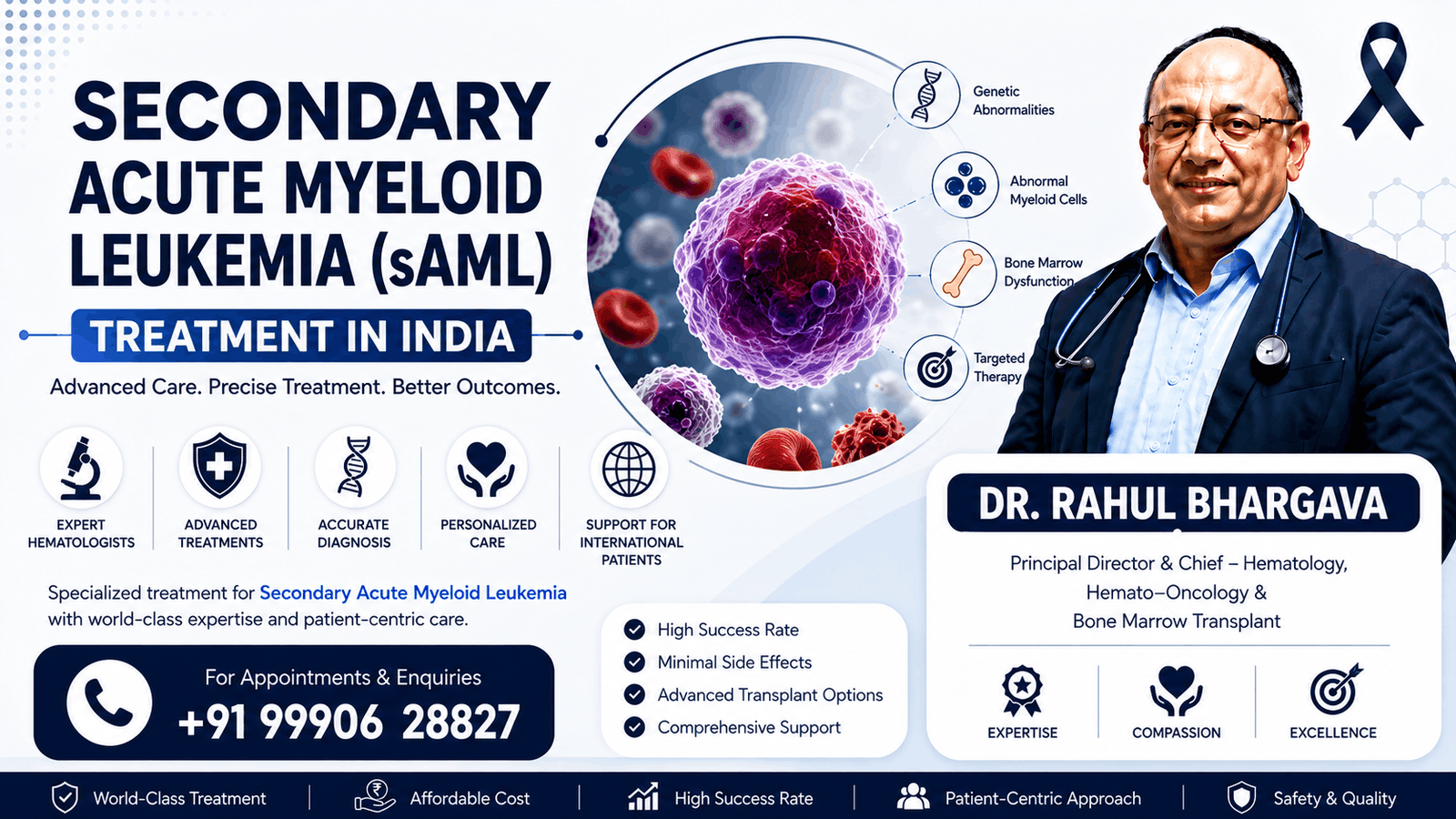 SECONDARY ACUTE MYELOID LEUKEMIA (sAML)

TREATMENT IN INDIA

Advanced Care. Precise Treatment. Better Outcomes.

Genetic Abnormalities

Abnormal Myeloid Cells

Bone Marrow Dysfunction

Targeted Therapy

EXPERT HEMATOLOGISTS

ADVANCED TREATMENTS

ACCURATE DIAGNOSIS

PERSONALIZED CARE

SUPPORT FOR INTERNATIONAL PATIENTS

Specialized treatment for Secondary Acute Myeloid Leukemia with world-class expertise and patient-centric care.

For Appointments & Enquiries
+91 99906 28827

High Success Rate
Minimal Side Effects
Advanced Transplant Options
Comprehensive Support

DR. RAHUL BHARGAVA

Principal Director & Chief – Hematology, Hemato–Oncology & Bone Marrow Transplant

EXPERTISE

COMPASSION

EXCELLENCE

World-Class Treatment | Affordable Cost | High Success Rate | Patient-Centric Approach | Safety & Quality